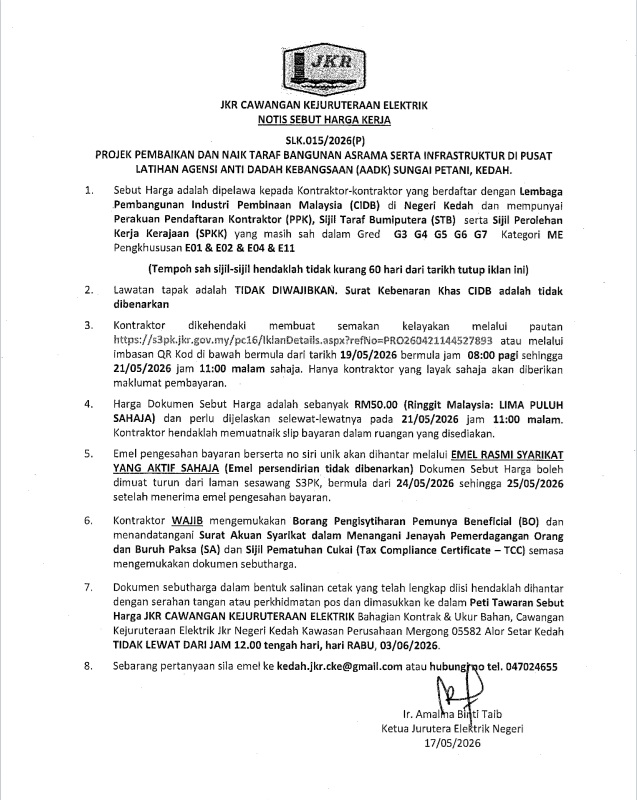 JKR

JKR CAWANGAN KEJURUTERAAN ELEKTRIK
NOTIS SEBUT HARGA KERJA

SLK.015/2026(P)
PROJEK PEMBAIKAN DAN NAIK TARAF BANGUNAN ASRAMA SERTA INFRASTRUKTUR DI PUSAT LATIHAN AGENSI ANTI DADAH KEBANGSAAN (AADK) SUNGAI PETANI, KEDAH.

1. Sebut Harga adalah dipelawa kepada Kontraktor-kontraktor yang berdaftar dengan Lembaga Pembangunan Industri Pembinaan Malaysia (CIDB) di Negeri Kedah dan mempunyai Perakuan Pendaftaran Kontraktor (PPK), Sijil Taraf Bumiputera (STB) serta Sijil Perolehan Kerja Kerajaan (SPKK) yang masih sah dalam Gred G3 G4 G5 G6 G7 Kategori ME Pengkhususan E01 & E02 & E04 & E11

(Tempoh sah sijil-sijil hendaklah tidak kurang 60 hari dari tarikh tutup iklan ini)

2. Lawatan tapak adalah TIDAK DIWAJIBKAN. Surat Kebenaran Khas CIDB adalah tidak dibenarkan

3. Kontraktor dikehendaki membuat semakan kelayakan melalui pautan https://s3pk.jkr.gov.my/pc16/IklanDetails.aspx?refNo=PRO260421144527893 atau melalui imbasan QR Kod di bawah bermula dari tarikh 19/05/2026 bermula jam 08:00 pagi sehingga 21/05/2026 jam 11:00 malam sahaja. Hanya kontraktor yang layak sahaja akan diberikan maklumat pembayaran.

4. Harga Dokumen Sebut Harga adalah sebanyak RM50.00 (Ringgit Malaysia: LIMA PULUH SAHAJA) dan perlu dijelaskan selewat-lewatnya pada 21/05/2026 jam 11:00 malam. Kontraktor hendaklah memuatnaik slip bayaran dalam ruangan yang disediakan.

5. Emel pengesahan bayaran berserta no siri unik akan dihantar melalui EMEL RASMI SYARIKAT YANG AKTIF SAHAJA (Emel persendirian tidak dibenarkan) Dokumen Sebut Harga boleh dimuat turun dari laman sesawang S3PK, bermula dari 24/05/2026 sehingga 25/05/2026 setelah menerima emel pengesahan bayaran.

6. Kontraktor WAJIB mengemukakan Borang Pengisytiharan Pemunya Beneficial (BO) dan menandatangani Surat Akuan Syarikat dalam Menangani Jenayah Pemerdagangan Orang dan Buruh Paksa (SA) dan Sijil Pematuhan Cukai (Tax Compliance Certificate – TCC) semasa mengemukakan dokumen sebutharga.

7. Dokumen sebutharga dalam bentuk salinan cetak yang telah lengkap diisi hendaklah dihantar dengan serahan tangan atau perkhidmatan pos dan dimasukkan ke dalam Peti Tawaran Sebut Harga JKR CAWANGAN KEJURUTERAAN ELEKTRIK Bahagian Kontrak & Ukur Bahan, Cawangan Kejuruteraan Elektrik Jkr Negeri Kedah Kawasan Perusahaan Mergong 05582 Alor Setar Kedah TIDAK LEWAT DARI JAM 12.00 tengah hari, hari RABU, 03/06/2026.

8. Sebarang pertanyaan sila emel ke kedah.jkr.cke@gmail.com atau hubungi no tel. 047024655

Ir. Amalina Binti Taib
Ketua Jurutera Elektrik Negeri
17/05/2026